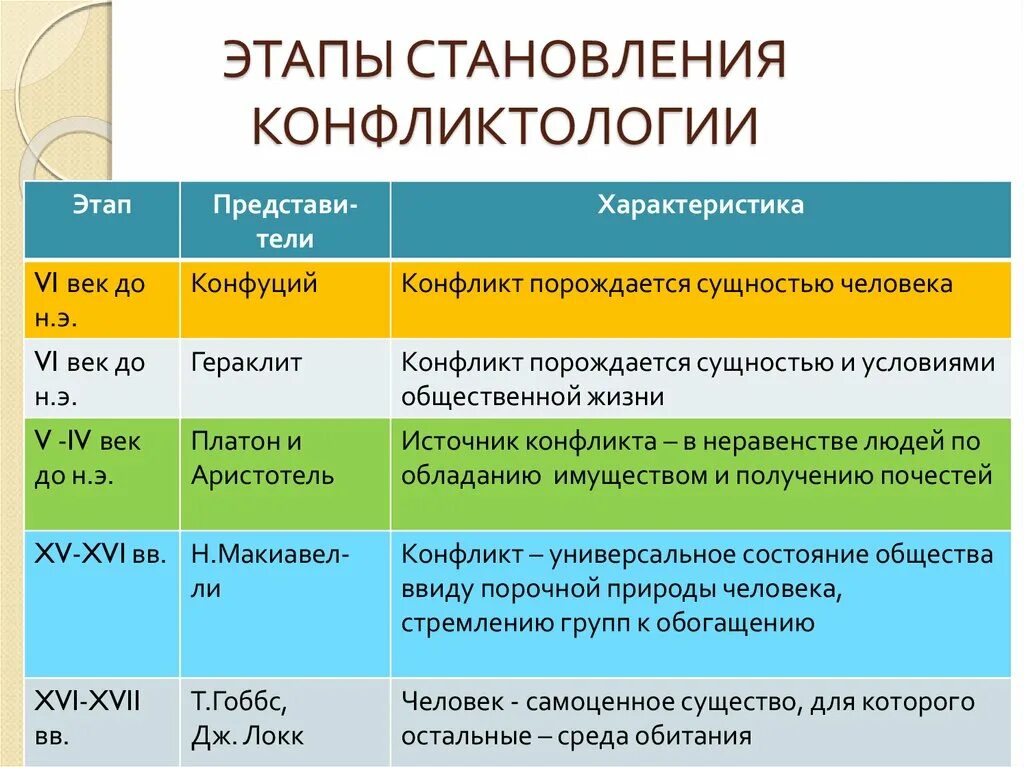 ЭТАПЫ СТАНОВЛЕНИЯ КОНФЛИКТОЛОГИИ

| Этап | Представители | Характеристика |
|---|---|---|
| VI век до н.э. | Конфуций | Конфликт порождается сущностью человека |
| VI век до н.э. | Гераклит | Конфликт порождается сущностью и условиями общественной жизни |
| V -IV век до н.э. | Платон и Аристотель | Источник конфликта – в неравенстве людей по обладанию имуществом и получению почестей |
| XV-XVI вв. | Н.Макиавелли | Конфликт – универсальное состояние общества ввиду порочной природы человека, стремлению групп к обогащению |
| XVI-XVII вв. | Т.Гоббс, Дж. Локк | Человек - самоценное существо, для которого остальные – среда обитания |